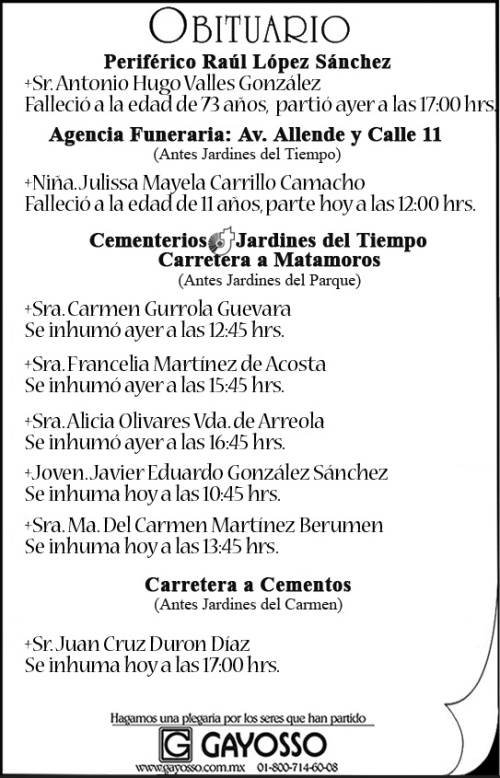 OBITUARIO

Periférico Raúl López Sánchez

+Sr. Antonio Hugo Valles González
Falleció a la edad de 73 años, partió ayer a las 17:00 hrs.

Agencia Funeraria: Av. Allende y Calle 11
(Antes Jardines del Tiempo)

+Niña. Julissa Mayela Carrillo Camacho
Falleció a la edad de 11 años, parte hoy a las 12:00 hrs.

Cementerios Jardines del Tiempo
Carretera a Matamoros
(Antes Jardines del Parque)

+Sra. Carmen Gurrola Guevara
Se inhumó ayer a las 12:45 hrs.

+Sra. Francelia Martínez de Acosta
Se inhumó ayer a las 15:45 hrs.

+Sra. Alicia Olivares Vda. de Arreola
Se inhumó ayer a las 16:45 hrs.

+Joven. Javier Eduardo González Sánchez
Se inhuma hoy a las 10:45 hrs.

+Sra. Ma. Del Carmen Martínez Berumen
Se inhuma hoy a las 13:45 hrs.

Carretera a Cementos
(Antes Jardines del Carmen)

+Sr. Juan Cruz Duron Díaz
Se inhuma hoy a las 17:00 hrs.

Hagamos una plegaria por los seres que han partido

G GAYOSSO

www.gayosso.com.mx 01-800-714-60-08